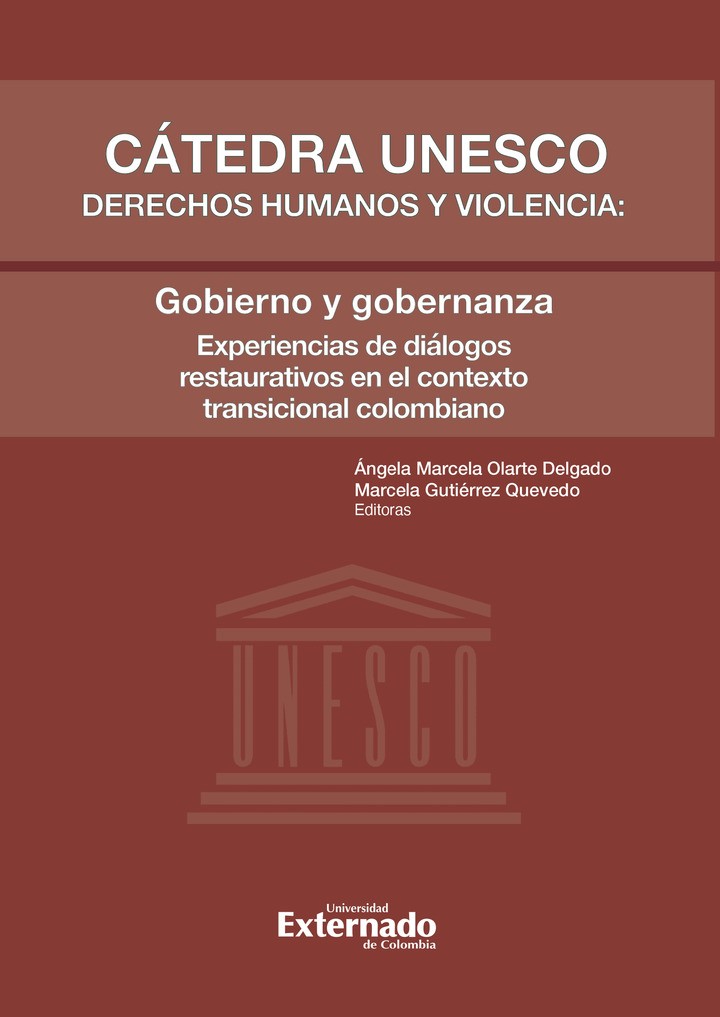 CÁTEDRA UNESCO
DERECHOS HUMANOS Y VIOLENCIA:

Gobierno y gobernanza
Experiencias de diálogos restaurativos en el contexto transicional colombiano

Ángela Marcela Olarte Delgado
Marcela Gutiérrez Quevedo
Editoras

UNESCO

Universidad
Externado
de Colombia